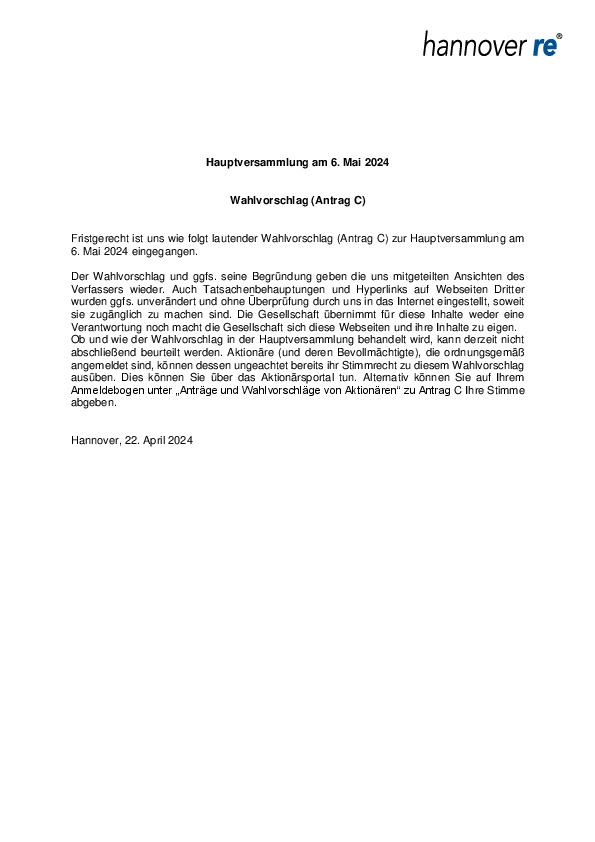 hannover re®

Hauptversammlung am 6. Mai 2024

Wahlvorschlag (Antrag C)

Fristgerecht ist uns wie folgt lautender Wahlvorschlag (Antrag C) zur Hauptversammlung am 6. Mai 2024 eingegangen.

Der Wahlvorschlag und ggfs. seine Begründung geben die uns mitgeteilten Ansichten des Verfassers wieder. Auch Tatsachenbehauptungen und Hyperlinks auf Webseiten Dritter wurden ggfs. unverändert und ohne Überprüfung durch uns in das Internet eingestellt, soweit sie zugänglich zu machen sind. Die Gesellschaft übernimmt für diese Inhalte weder eine Verantwortung noch macht die Gesellschaft sich diese Webseiten und ihre Inhalte zu eigen. Ob und wie der Wahlvorschlag in der Hauptversammlung behandelt wird, kann derzeit nicht abschließend beurteilt werden. Aktionäre (und deren Bevollmächtigte), die ordnungsgemäß angemeldet sind, können dessen ungeachtet bereits ihr Stimmrecht zu diesem Wahlvorschlag ausüben. Dies können Sie über das Aktionärsportal tun. Alternativ können Sie auf Ihrem Anmeldebogen unter „Anträge und Wahlvorschläge von Aktionären“ zu Antrag C Ihre Stimme abgeben.

Hannover, 22. April 2024